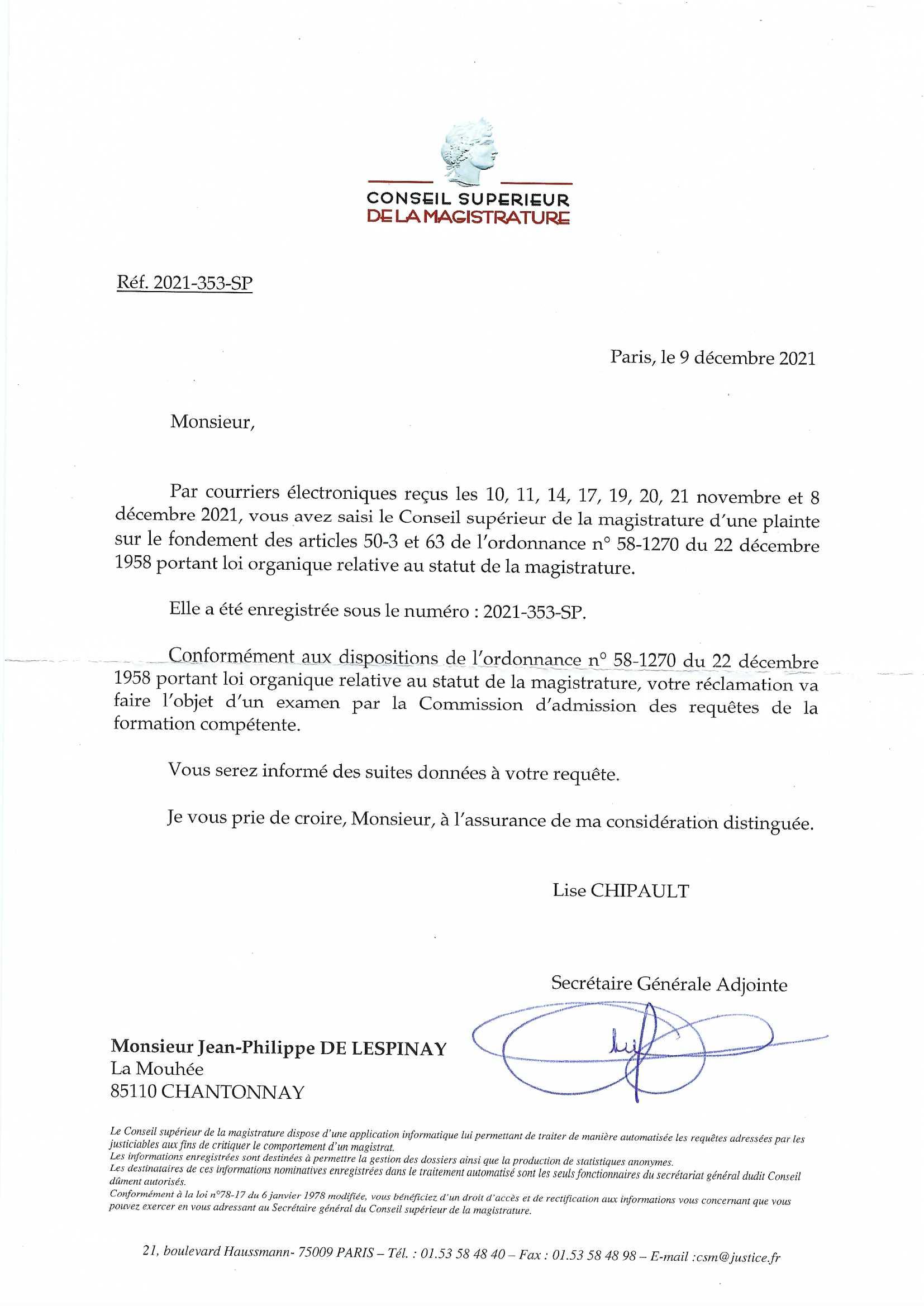 CONSEIL SUPERIEUR
DE LA MAGISTRATURE

Réf. 2021-353-SP

Paris, le 9 décembre 2021

Monsieur,

Par courriers électroniques reçus les 10, 11, 14, 17, 19, 20, 21 novembre et 8 décembre 2021, vous avez saisi le Conseil supérieur de la magistrature d'une plainte sur le fondement des articles 50-3 et 63 de l'ordonnance n° 58-1270 du 22 décembre 1958 portant loi organique relative au statut de la magistrature.

Elle a été enregistrée sous le numéro : 2021-353-SP.

Conformément aux dispositions de l'ordonnance n° 58-1270 du 22 décembre 1958 portant loi organique relative au statut de la magistrature, votre réclamation va faire l'objet d'un examen par la Commission d'admission des requêtes de la formation compétente.

Vous serez informé des suites données à votre requête.

Je vous prie de croire, Monsieur, à l'assurance de ma considération distinguée.

Lise CHIPAULT

Secrétaire Générale Adjointe

Monsieur Jean-Philippe DE LESPINAY
La Mouhée
85110 CHANTONNAY

Le Conseil supérieur de la magistrature dispose d'une application informatique lui permettant de traiter de manière automatisée les requêtes adressées par les justiciables aux fins de critiquer le comportement d'un magistrat.
Les informations enregistrées sont destinées à permettre la gestion des dossiers ainsi que la production de statistiques anonymes.
Les destinataires de ces informations nominatives enregistrées dans le traitement automatisé sont les seuls fonctionnaires du secrétariat général dudit Conseil dûment autorisés.
Conformément à la loi n°78-17 du 6 janvier 1978 modifiée, vous bénéficiez d'un droit d'accès et de rectification aux informations vous concernant que vous pouvez exercer en vous adressant au Secrétaire général du Conseil supérieur de la magistrature.

21, boulevard Haussmann- 75009 PARIS – Tél. : 01.53 58 48 40 – Fax : 01.53 58 48 98 – E-mail :csm@justice.fr